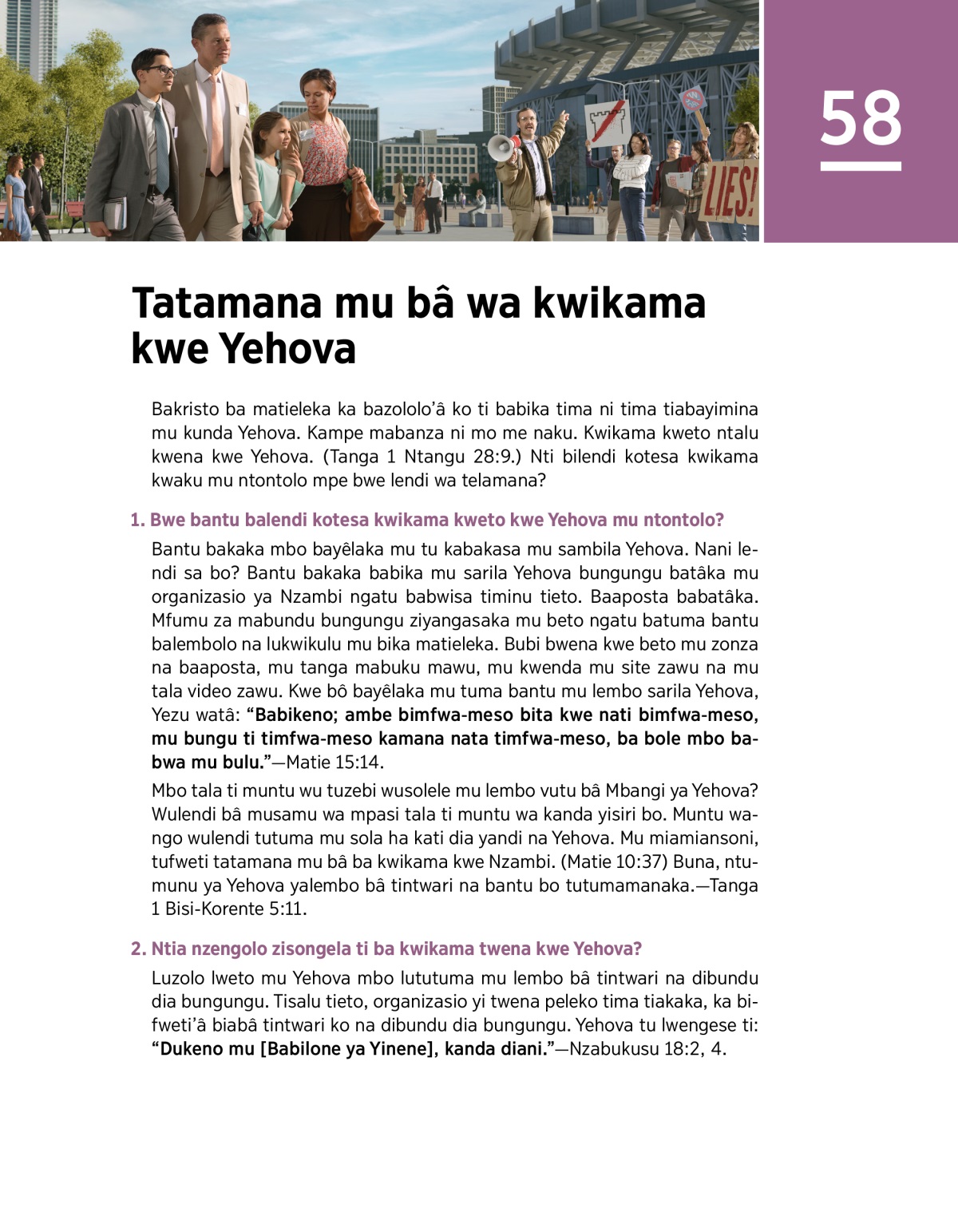 LIES!

58

Tatamana mu bâ wa kwikama kwe Yehova

Bakristo ba matieleka ka bazololo'â ko ti babika tima ni tima tiabayimina mu kunda Yehova. Kampe mabanza ni mo me naku. Kwikama kweto ntalu kwena kwe Yehova. (Tanga 1 Ntangu 28:9.) Nti bilendi kotesa kwikama kwaku mu ntontolo mpe bwe lendi wa telamana?

1. Bwe bantu balendi kotesa kwikama kweto kwe Yehova mu ntontolo?

Bantu bakaka mbo bayêlaka mu tu kabakasa mu sambila Yehova. Nani lendi sa bo? Bantu bakaka babika mu sarila Yehova bungungu batâka mu organizasio ya Nzambi ngatu babwisa timinu tieto. Baaposta babatâka. Mfumu za mabundu bungungu ziyangasaka mu beto ngatu batuma bantu balembolo na lukwikulu mu bika matieleka. Bubi bwena kwe beto mu zonza na baaposta, mu tanga mabuku mawu, mu kwenda mu site zawu na mu tala video zawu. Kwe bô bayêlaka mu tuma bantu mu lembo sarila Yehova, Yezu watâ: “Babikeno; ambe bimfwa-meso bita kwe nati bimfwa-meso, mu bungu ti timfwa-meso kamana nata timfwa-meso, ba bole mbo babwa mu bulu.”—Matie 15:14.

Mbo tala ti muntu wu tuzebi wusolele mu lembo vutu bâ Mbangi ya Yehova? Wulendi bâ musamu wa mpasi tala ti muntu wa kanda yisiri bo. Muntu wango wulendi tutuma mu sola ha kati dia yandi na Yehova. Mu miamiansoni, tufweti tatamana mu bâ ba kwikama kwe Nzambi. (Matie 10:37) Buna, ntumunu ya Yehova yalembo bâ tintwari na bantu bo tutumamanaka.—Tanga 1 Bisi-Korente 5:11.

2. Ntia nzengolo zisongela ti ba kwikama twena kwe Yehova?

Luzolo lweto mu Yehova mbo lututuma mu lembo bâ tintwari na dibundu dia bungungu. Tisalu tieto, organizasio yi twena peleko tima tiakaka, ka bifweti'â biabâ tintwari ko na dibundu dia bungungu. Yehova tu lwengese ti: “Dukeno mu [Babilone ya Yinene], kanda diani.”—Nzabukusu 18:2, 4.